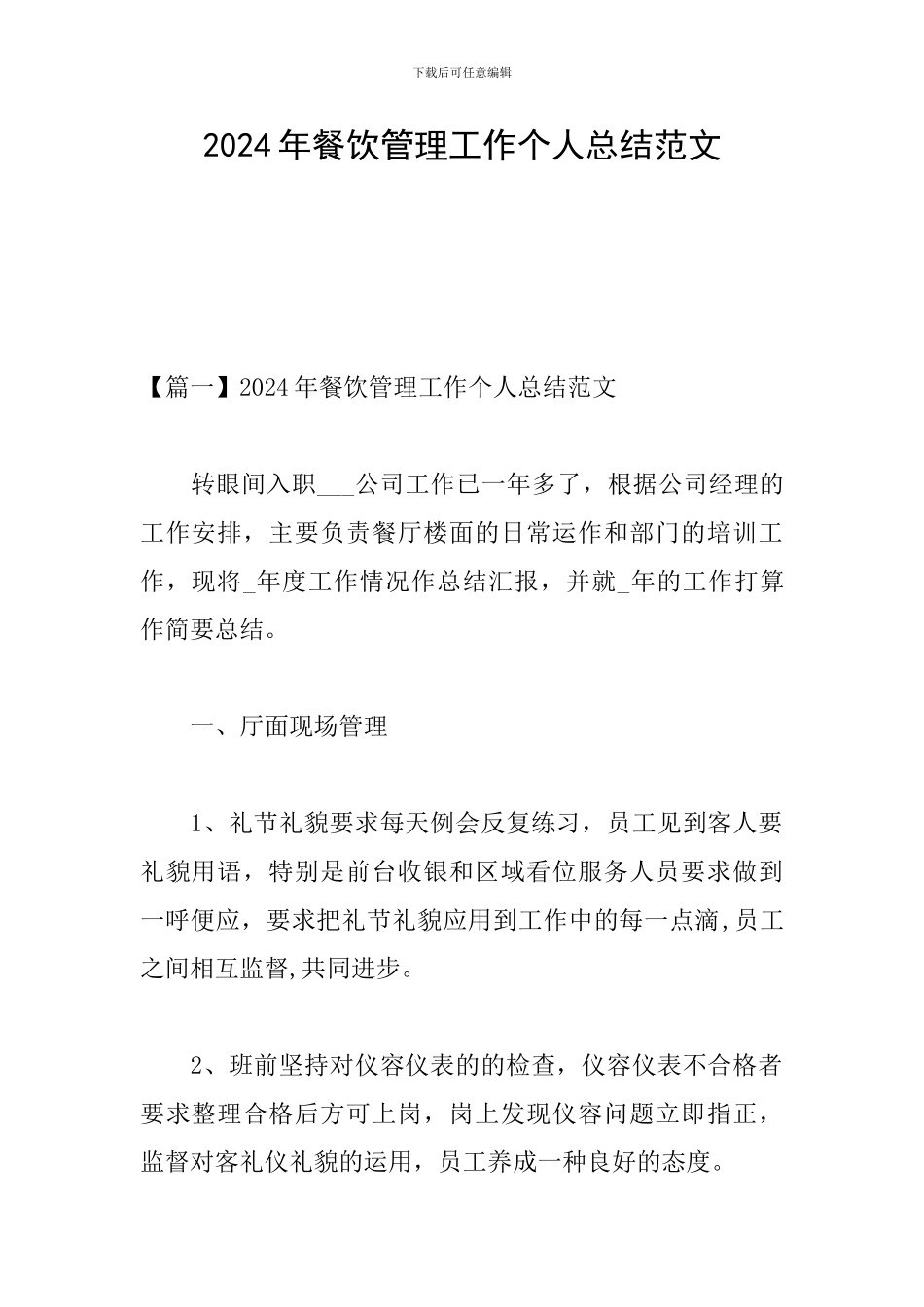 下载后可任意编辑

2024年餐饮管理工作个人总结范文

【篇一】2024年餐饮管理工作个人总结范文

转眼间入职___公司工作已一年多了，根据公司经理的工作安排，主要负责餐厅楼面的日常运作和部门的培训工作，现将_年度工作情况作总结汇报，并就_年的工作打算作简要总结。

一、厅面现场管理

1、礼节礼貌要求每天例会反复练习，员工见到客人要礼貌用语，特别是前台收银和区域看位服务人员要求做到一呼便应，要求把礼节礼貌应用到工作中的每一点滴,员工之间相互监督,共同进步。

2、班前坚持对仪容仪表的的检查，仪容仪表不合格者要求整理合格后方可上岗，岗上发现仪容问题立即指正，监督对客礼仪礼貌的运用，员工养成一种良好的态度。